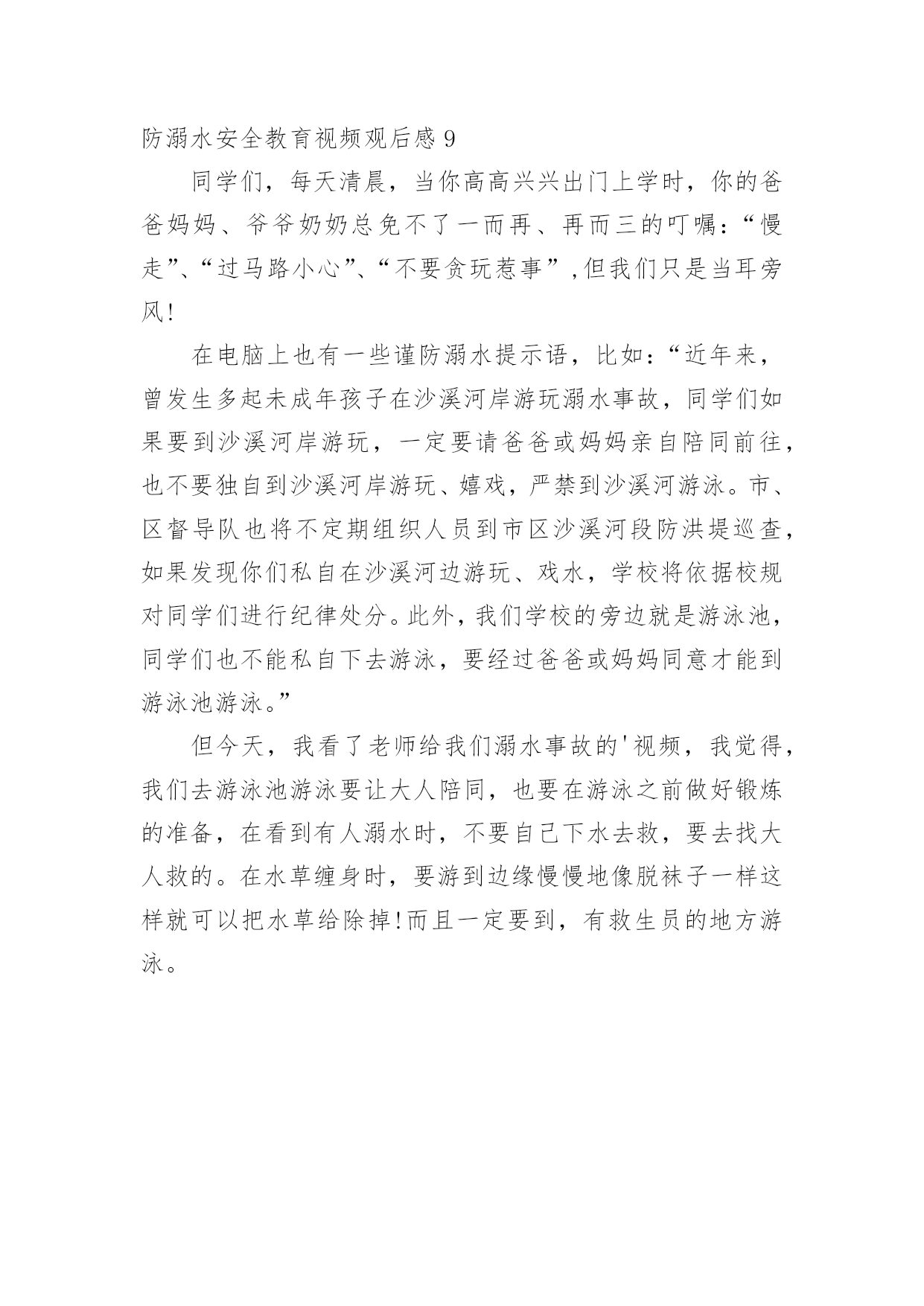 防溺水安全教育视频观后感 9

同学们，每天清晨，当你高高兴兴出门上学时，你的爸爸妈妈、爷爷奶奶总免不了一而再、再而三的叮嘱：“慢走”、“过马路小心”、“不要贪玩惹事”，但我们只是当耳旁风!

在电脑上也有一些谨防溺水提示语，比如：“近年来，曾发生多起未成年孩子在沙溪河岸游玩溺水事故，同学们如果要到沙溪河岸游玩，一定要请爸爸或妈妈亲自陪同前往，也不要独自到沙溪河岸游玩、嬉戏，严禁到沙溪河游泳。市、区督导队也将不定期组织人员到市区沙溪河段防洪堤巡查，如果发现你们私自在沙溪河边游玩、戏水，学校将依据校规对同学们进行纪律处分。此外，我们学校的旁边就是游泳池，同学们也不能私自下去游泳，要经过爸爸或妈妈同意才能到游泳池游泳。”

但今天，我看了老师给我们溺水事故的'视频，我觉得，我们去游泳池游泳要让大人陪同，也要在游泳之前做好锻炼的准备，在看到有人溺水时，不要自己下水去救，要去找大人救的。在水草缠身时，要游到边缘慢慢地像脱袜子一样这样就可以把水草给除掉!而且一定要到，有救生员的地方游泳。